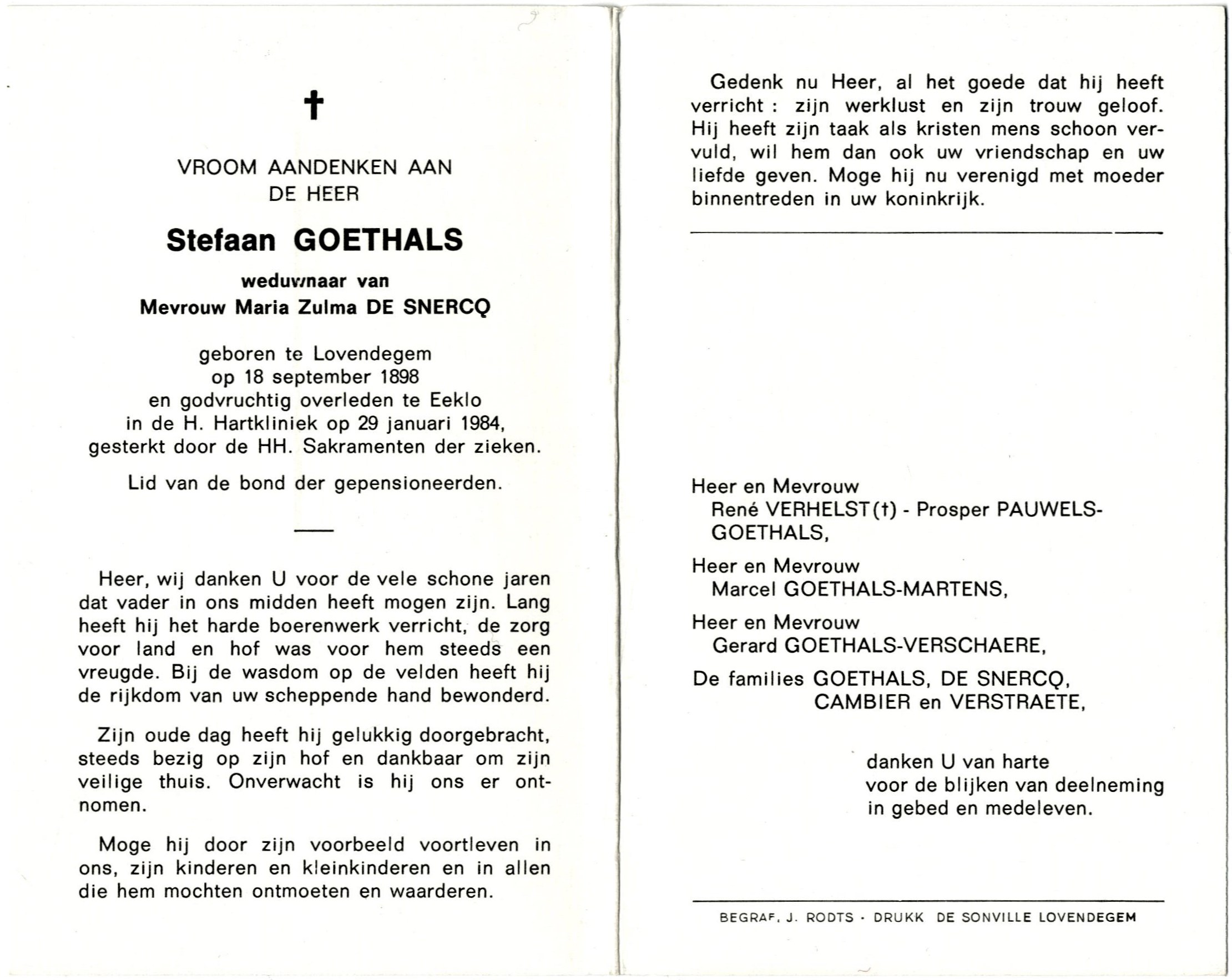 †

VROOM AANDENKEN AAN
DE HEER

Stefaan GOETHALS

weduwnaar van
Mevrouw Maria Zulma DE SNERCQ

geboren te Lovendegem
op 18 september 1898
en godvruchtig overleden te Eeklo
in de H. Hartkliniek op 29 januari 1984,
gesterkt door de HH. Sakramenten der zieken.

Lid van de bond der gepensioneerden.

Heer, wij danken U voor de vele schone jaren dat vader in ons midden heeft mogen zijn. Lang heeft hij het harde boerenwerk verricht, de zorg voor land en hof was voor hem steeds een vreugde. Bij de wasdom op de velden heeft hij de rijkdom van uw scheppende hand bewonderd.

Zijn oude dag heeft hij gelukkig doorgebracht, steeds bezig op zijn hof en dankbaar om zijn veilige thuis. Onverwacht is hij ons er ontnomen.

Moge hij door zijn voorbeeld voortleven in ons, zijn kinderen en kleinkinderen en in allen die hem mochten ontmoeten en waarderen.

Gedenk nu Heer, al het goede dat hij heeft verricht : zijn werklust en zijn trouw geloof. Hij heeft zijn taak als kristen mens schoon vervuld, wil hem dan ook uw vriendschap en uw liefde geven. Moge hij nu verenigd met moeder binnentreden in uw koninkrijk.

Heer en Mevrouw
René VERHELST (†) - Prosper PAUWELS-GOETHALS,

Heer en Mevrouw
Marcel GOETHALS-MARTENS,

Heer en Mevrouw
Gerard GOETHALS-VERSCHAERE,

De families GOETHALS, DE SNERCQ, CAMBIER en VERSTRAETE,

danken U van harte
voor de blijken van deelneming
in gebed en medeleven.

BEGRAF. J. RODTS · DRUKK DE SONVILLE LOVENDEGEM